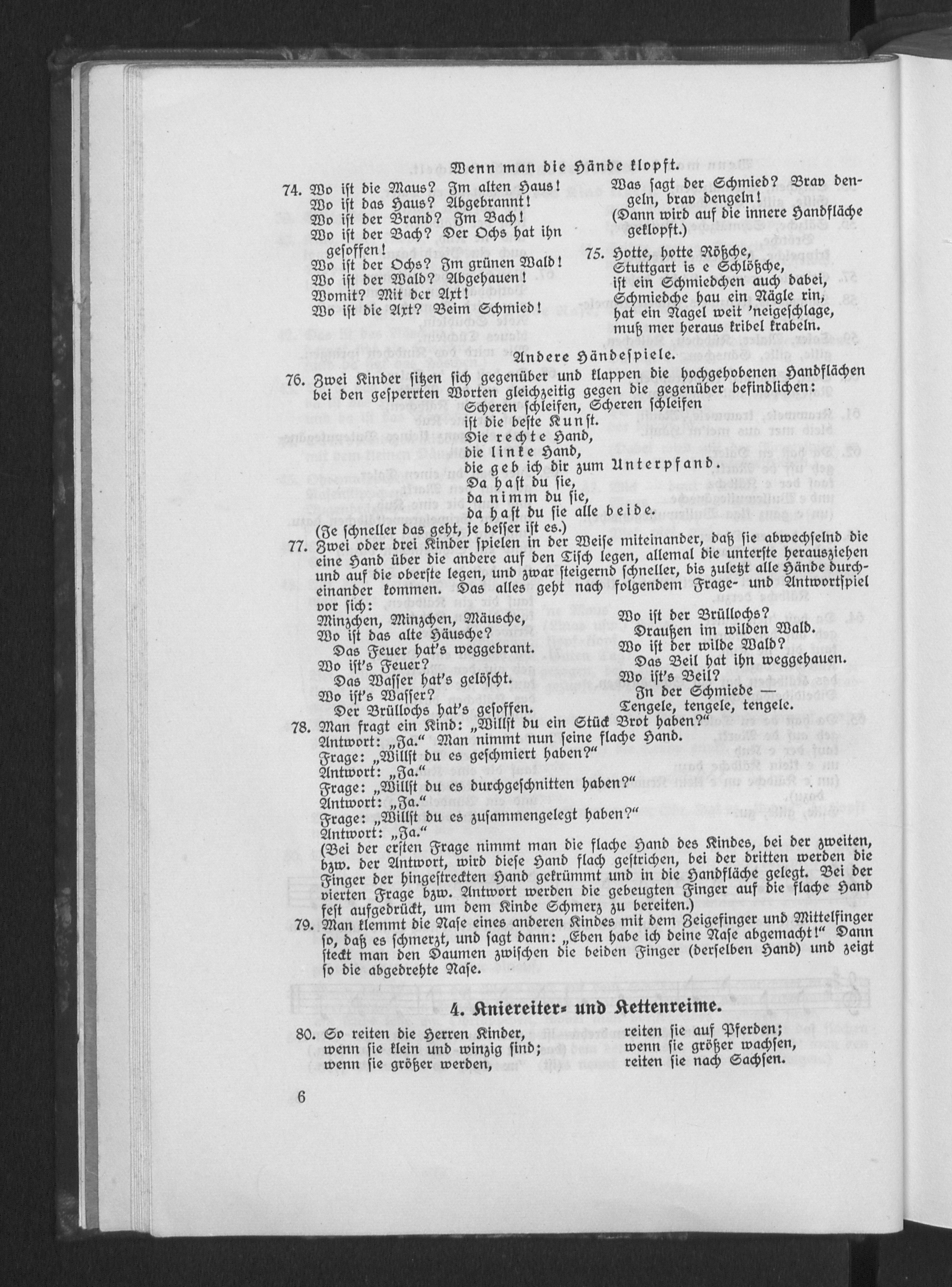 Wenn man die Hände klopft.

74. Wo ist die Maus? Im alten Haus!
Wo ist das Haus? Abgebrannt!
Wo ist der Brand? Im Bach!
Wo ist der Bach? Der Ochs hat ihn gesoffen!
Wo ist der Ochs? Im grünen Wald!
Wo ist der Wald? Abgehauen!
Womit? Mit der Axt!
Wo ist die Axt? Beim Schmied!
Was sagt der Schmied? Brav dengeln, brav dengeln!
(Dann wird auf die innere Handfläche geklopft.)

75. Hotte, hotte Rößche,
Stuttgart is e Schlößche,
ist ein Schmiedchen auch dabei,
Schmiedche hau ein Nägle rin,
hat ein Nagel weit 'neigeschlage,
muß mer heraus kribel krabeln.

Andere Händespiele.

76. Zwei Kinder sitzen sich gegenüber und klappen die hochgehobenen Handflächen bei den gesperrten Worten gleichzeitig gegen die gegenüber befindlichen:
Scheren schleifen, Scheren schleifen
ist die beste Kunst.
Die rechte Hand,
die linke Hand,
die geb ich dir zum Unterpfand.
Da hast du sie,
da nimm du sie,
da hast du sie alle beide.
(Je schneller das geht, je besser ist es.)

77. Zwei oder drei Kinder spielen in der Weise miteinander, daß sie abwechselnd die eine Hand über die andere auf den Tisch legen, allemal die unterste herausziehen und auf die oberste legen, und zwar steigernd schneller, bis zuletzt alle Hände durcheinander kommen. Das alles geht nach folgendem Frage- und Antwortspiel vor sich:
Minzchen, Minzchen, Mäusche,
Wo ist das alte Häusche?
Das Feuer hat's weggebrant.
Wo ist's Feuer?
Das Wasser hat's gelöscht.
Wo ist's Wasser?
Der Brüllochs hat's gesoffen.
Wo ist der Brüllochs?
Draußen im wilden Wald.
Wo ist der wilde Wald?
Das Beil hat ihn weggehauen.
Wo ist's Beil?
In der Schmiede —
Tengele, tengele, tengele.

78. Man fragt ein Kind: „Willst du ein Stück Brot haben?"
Antwort: „Ja." Man nimmt nun seine flache Hand.
Frage: „Willst du es geschmiert haben?"
Antwort: „Ja."
Frage: „Willst du es durchgeschnitten haben?"
Antwort: „Ja."
Frage: „Willst du es zusammengelegt haben?"
Antwort: „Ja."
(Bei der ersten Frage nimmt man die flache Hand des Kindes, bei der zweiten, bzw. der Antwort, wird diese Hand flach gestrichen, bei der dritten werden die Finger der hingestreckten Hand gekrümmt und in die Handfläche gelegt. Bei der vierten Frage bzw. Antwort werden die gebeugten Finger auf die flache Hand fest aufgedrückt, um dem Kinde Schmerz zu bereiten.)

79. Man klemmt die Nase eines anderen Kindes mit dem Zeigefinger und Mittelfinger so, daß es schmerzt, und sagt dann: „Eben habe ich deine Nase abgemacht!" Dann steckt man den Daumen zwischen die beiden Finger (derselben Hand) und zeigt so die abgedrehte Nase.

4. Kniereiter- und Kettenreime.

80. So reiten die Herren Kinder,
wenn sie klein und winzig sind;
wenn sie größer werden,
reiten sie auf Pferden;
wenn sie größer wachsen,
reiten sie nach Sachsen.

6